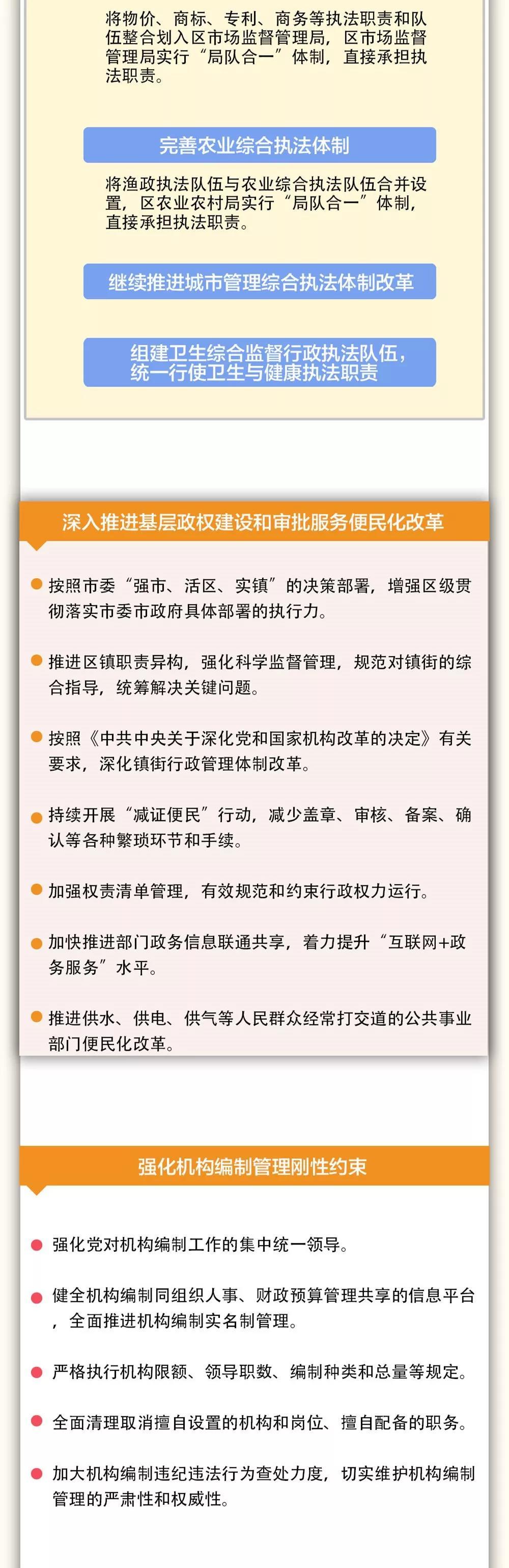 将物价、商标、专利、商务等执法职责和队伍整合划入区市场监督管理局，区市场监督管理局实行“局队合一”体制，直接承担执法职责。

完善农业综合执法体制

将渔政执法队伍与农业综合执法队伍合并设置，区农业农村局实行“局队合一”体制，直接承担执法职责。

继续推进城市管理综合执法体制改革

组建卫生综合监督行政执法队伍，统一行使卫生与健康执法职责

深入推进基层政权建设和审批服务便民化改革

按照市委“强市、活区、实镇”的决策部署，增强区级贯彻落实市委市政府具体部署的执行力。

推进区镇职责异构，强化科学监督管理，规范对镇街的综合指导，统筹解决关键问题。

按照《中共中央关于深化党和国家机构改革的决定》有关要求，深化镇街行政管理体制改革。

持续开展“减证便民”行动，减少盖章、审核、备案、确认等各种繁琐环节和手续。

加强权责清单管理，有效规范和约束行政权力运行。

加快推进部门政务信息联通共享，着力提升“互联网+政务服务”水平。

推进供水、供电、供气等人民群众经常打交道的公共事业部门便民化改革。

强化机构编制管理刚性约束

强化党对机构编制工作的集中统一领导。

健全机构编制同组织人事、财政预算管理共享的信息平台，全面推进机构编制实名制管理。

严格执行机构限额、领导职数、编制种类和总量等规定。

全面清理取消擅自设置的机构和岗位、擅自配备的职务。

加大机构编制违纪违法行为查处力度，切实维护机构编制管理的严肃性和权威性。